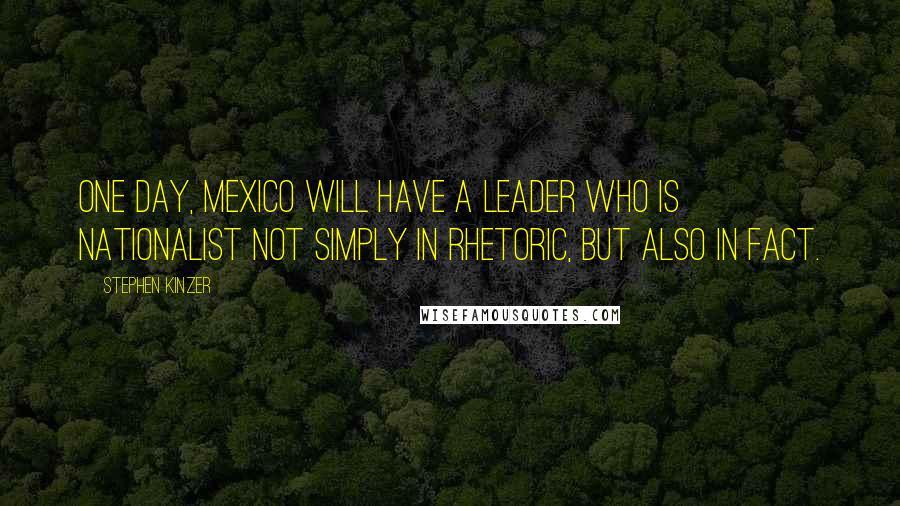 ONE DAY, MEXICO WILL HAVE A LEADER WHO IS NATIONALIST NOT SIMPLY IN RHETORIC, BUT ALSO IN FACT.

STEPHEN KINZER

WISEFAMOUSQUOTES.COM